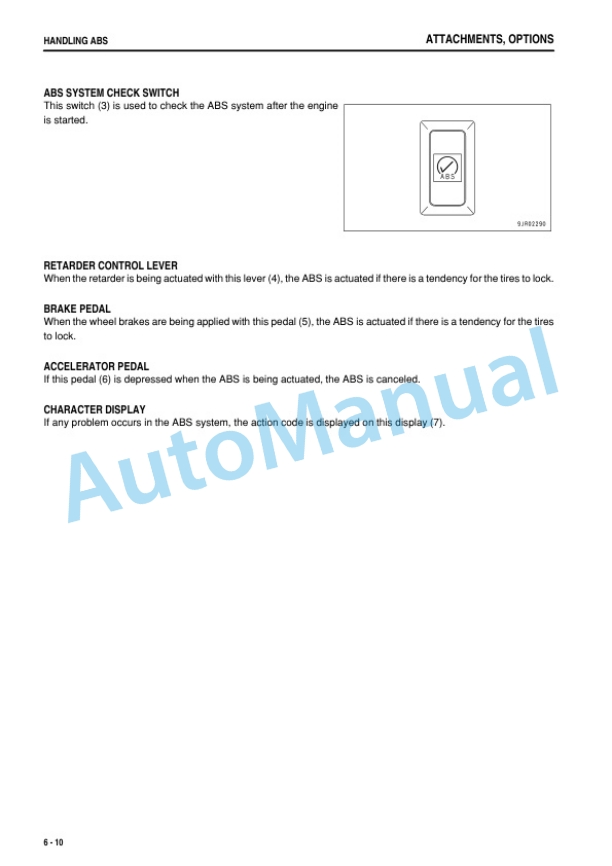 HANDLING ABS

ATTACHMENTS, OPTIONS

ABS SYSTEM CHECK SWITCH
This switch (3) is used to check the ABS system after the engine is started.

ABS

9JR02290

RETARDER CONTROL LEVER
When the retarder is being actuated with this lever (4), the ABS is actuated if there is a tendency for the tires to lock.

BRAKE PEDAL
When the wheel brakes are being applied with this pedal (5), the ABS is actuated if there is a tendency for the tires to lock.

ACCELERATOR PEDAL
If this pedal (6) is depressed when the ABS is being actuated, the ABS is canceled.

CHARACTER DISPLAY
If any problem occurs in the ABS system, the action code is displayed on this display (7).

AutoManual

6 - 10